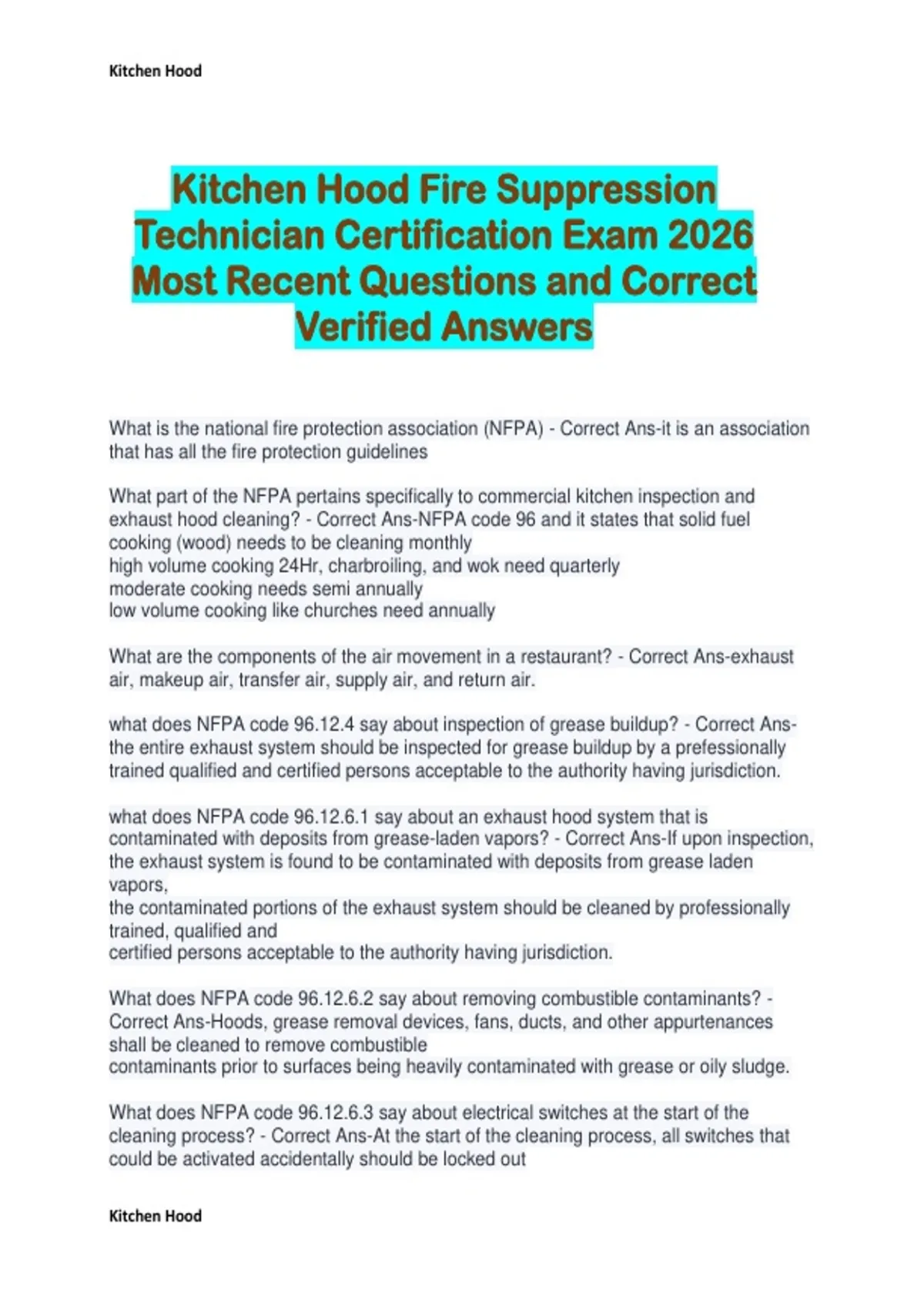 Kitchen Hood

Kitchen Hood Fire Suppression Technician Certification Exam 2026 Most Recent Questions and Correct Verified Answers

What is the national fire protection association (NFPA) - Correct Ans-it is an association that has all the fire protection guidelines

What part of the NFPA pertains specifically to commercial kitchen inspection and exhaust hood cleaning? - Correct Ans-NFPA code 96 and it states that solid fuel cooking (wood) needs to be cleaning monthly
high volume cooking 24Hr, charbroiling, and wok need quarterly
moderate cooking needs semi annually
low volume cooking like churches need annually

What are the components of the air movement in a restaurant? - Correct Ans-exhaust air, makeup air, transfer air, supply air, and return air.

what does NFPA code 96.12.4 say about inspection of grease buildup? - Correct Ans-the entire exhaust system should be inspected for grease buildup by a prefessionally trained qualified and certified persons acceptable to the authority having jurisdiction.

what does NFPA code 96.12.6.1 say about an exhaust hood system that is contaminated with deposits from grease-laden vapors? - Correct Ans-If upon inspection, the exhaust system is found to be contaminated with deposits from grease laden vapors,
the contaminated portions of the exhaust system should be cleaned by professionally trained, qualified and
certified persons acceptable to the authority having jurisdiction.

What does NFPA code 96.12.6.2 say about removing combustible contaminants? - Correct Ans-Hoods, grease removal devices, fans, ducts, and other appurtenances shall be cleaned to remove combustible
contaminants prior to surfaces being heavily contaminated with grease or oily sludge.

What does NFPA code 96.12.6.3 say about electrical switches at the start of the cleaning process? - Correct Ans-At the start of the cleaning process, all switches that could be activated accidentally should be locked out

Kitchen Hood